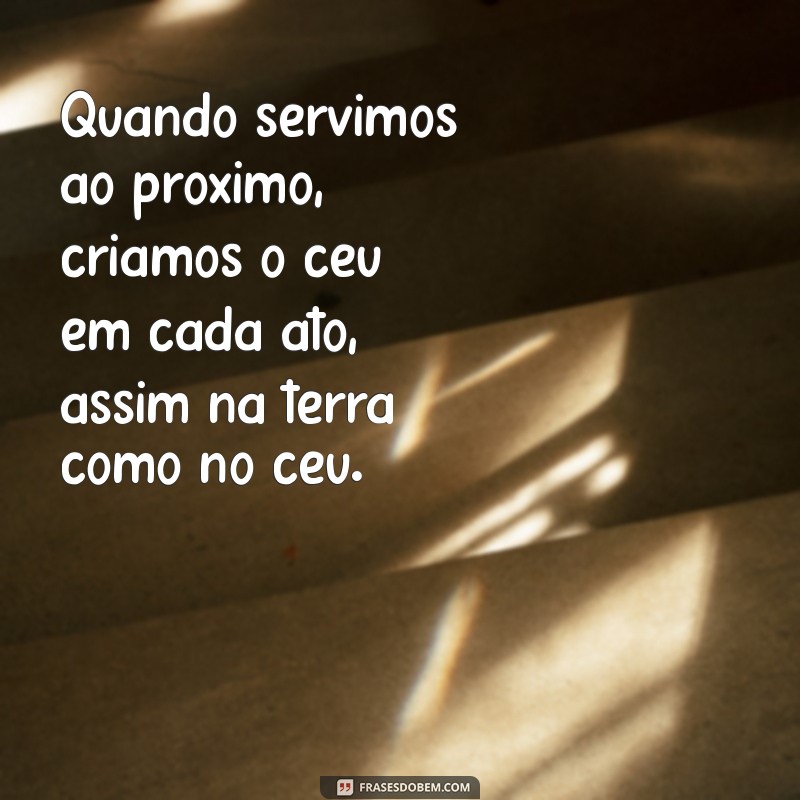 Quando servimos ao proximo, criamos o ceu em cada ato, assim na terra como no ceu.

FRASESDOBEM.COM